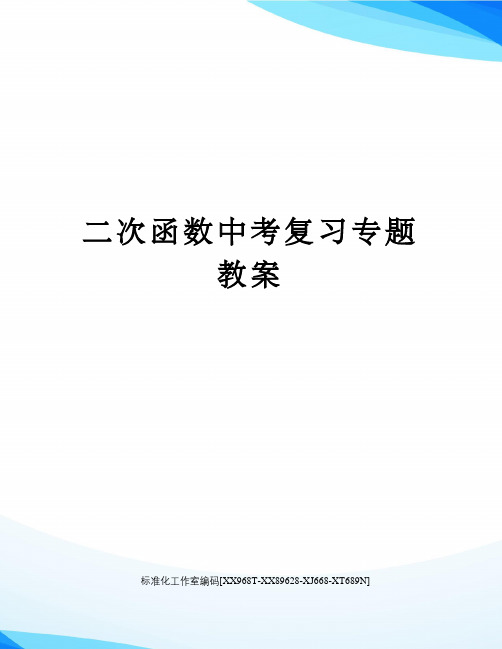 二次函数中考复习专题教案

标准化工作室编码[XX968T-XX89628-XJ668-XT689N]